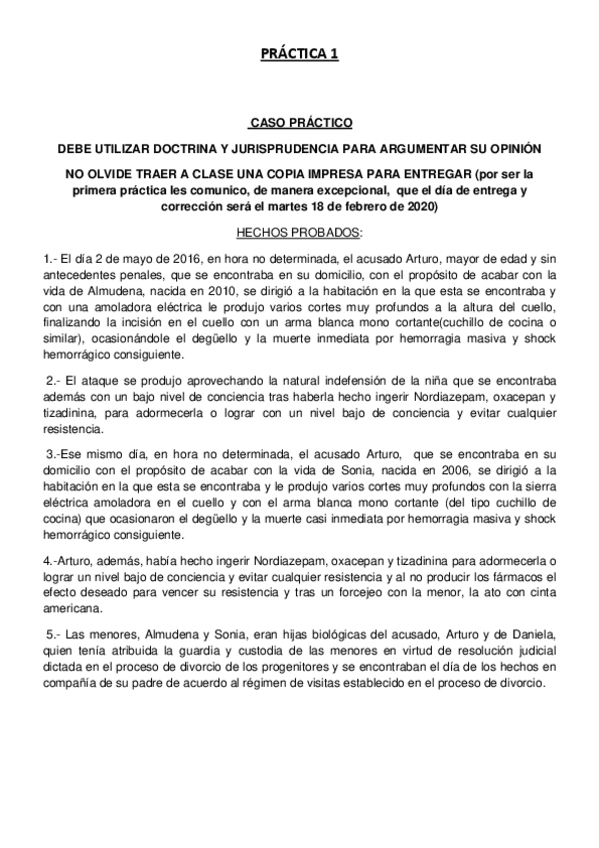 PRÁCTICA 1

CASO PRÁCTICO

DEBE UTILIZAR DOCTRINA Y JURISPRUDENCIA PARA ARGUMENTAR SU OPINIÓN

NO OLVIDE TRAER A CLASE UNA COPIA IMPRESA PARA ENTREGAR (por ser la primera práctica les comunico, de manera excepcional, que el día de entrega y corrección será el martes 18 de febrero de 2020)

HECHOS PROBADOS:

1.- El día 2 de mayo de 2016, en hora no determinada, el acusado Arturo, mayor de edad y sin antecedentes penales, que se encontraba en su domicilio, con el propósito de acabar con la vida de Almudena, nacida en 2010, se dirigió a la habitación en la que esta se encontraba y con una amoladora eléctrica le produjo varios cortes muy profundos a la altura del cuello, finalizando la incisión en el cuello con un arma blanca mono cortante(cuchillo de cocina o similar), ocasionándole el degüello y la muerte inmediata por hemorragia masiva y shock hemorrágico consiguiente.

2.- El ataque se produjo aprovechando la natural indefensión de la niña que se encontraba además con un bajo nivel de conciencia tras haberla hecho ingerir Nordiazepam, oxacepan y tizadinina, para adormecerla o lograr con un nivel bajo de conciencia y evitar cualquier resistencia.

3.-Ese mismo día, en hora no determinada, el acusado Arturo, que se encontraba en su domicilio con el propósito de acabar con la vida de Sonia, nacida en 2006, se dirigió a la habitación en la que esta se encontraba y le produjo varios cortes muy profundos con la sierra eléctrica amoladora en el cuello y con el arma blanca mono cortante (del tipo cuchillo de cocina) que ocasionaron el degüello y la muerte casi inmediata por hemorragia masiva y shock hemorrágico consiguiente.

4.-Arturo, además, había hecho ingerir Nordiazepam, oxacepan y tizadinina para adormecerla o lograr un nivel bajo de conciencia y evitar cualquier resistencia y al no producir los fármacos el efecto deseado para vencer su resistencia y tras un forcejeo con la menor, la ato con cinta americana.

5.- Las menores, Almudena y Sonia, eran hijas biológicas del acusado, Arturo y de Daniela, quien tenía atribuida la guardia y custodia de las menores en virtud de resolución judicial dictada en el proceso de divorcio de los progenitores y se encontraban el día de los hechos en compañía de su padre de acuerdo al régimen de visitas establecido en el proceso de divorcio.